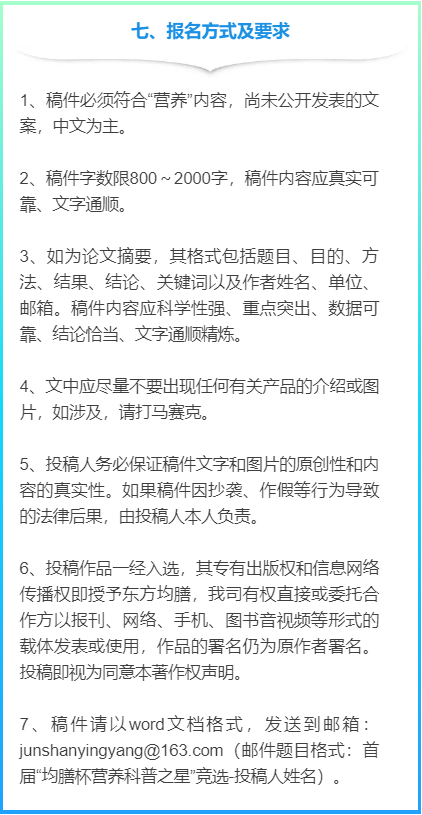 七、报名方式及要求

1、稿件必须符合“营养”内容，尚未公开发表的文案，中文为主。

2、稿件字数限800～2000字，稿件内容应真实可靠、文字通顺。

3、如为论文摘要，其格式包括题目、目的、方法、结果、结论、关键词以及作者姓名、单位、邮箱。稿件内容应科学性强、重点突出、数据可靠、结论恰当、文字通顺精炼。

4、文中应尽量不要出现任何有关产品的介绍或图片，如涉及，请打马赛克。

5、投稿人务必保证稿件文字和图片的原创性和内容的真实性。如果稿件因抄袭、作假等行为导致的法律后果，由投稿人本人负责。

6、投稿作品一经入选，其专有出版权和信息网络传播权即授予东方均膳，我司有权直接或委托合作方以报刊、网络、手机、图书音视频等形式的载体发表或使用，作品的署名仍为原作者署名。投稿即视为同意本著作权声明。

7、稿件请以word文档格式，发送到邮箱：junshanyingyang@163.com（邮件题目格式：首届“均膳杯营养科普之星”竞选-投稿人姓名）。